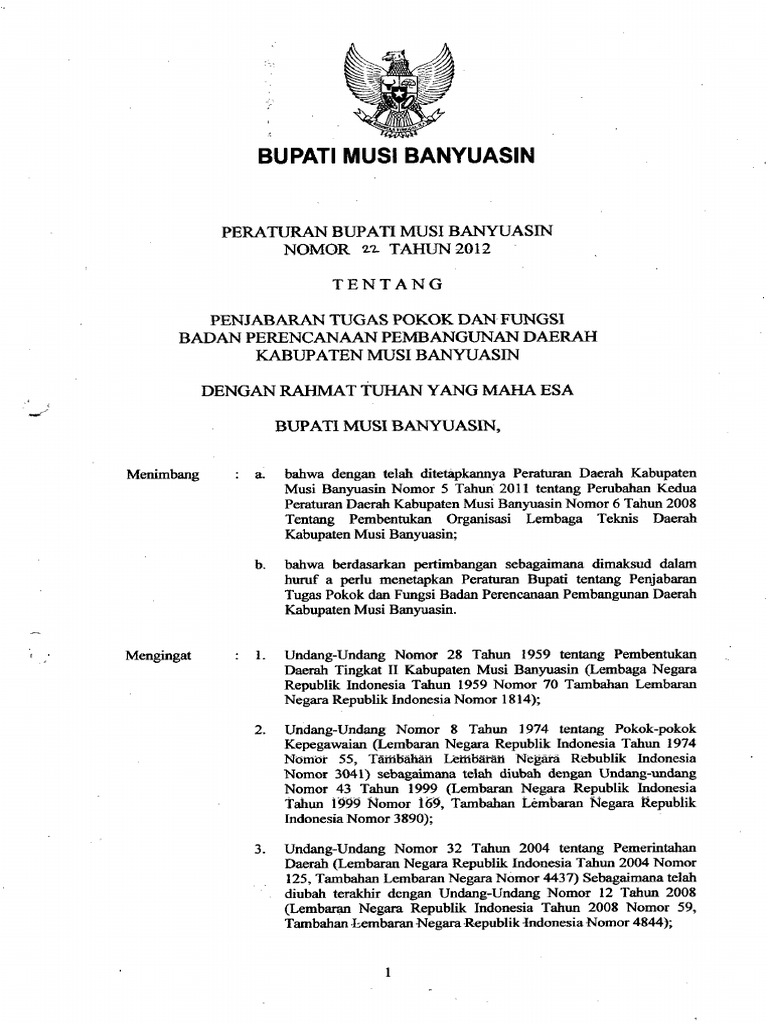 BUPATI MUSI BANYUASIN

PERATURAN BUPATI MUSI BANYUASIN
NOMOR 22 TAHUN 2012

TENTANG

PENJABARAN TUGAS POKOK DAN FUNGSI
BADAN PERENCANAAN PEMBANGUNAN DAERAH
KABUPATEN MUSI BANYUASIN

DENGAN RAHMAT TUHAN YANG MAHA ESA

BUPATI MUSI BANYUASIN,

Menimbang : a. bahwa dengan telah ditetapkannya Peraturan Daerah Kabupaten Musi Banyuasin Nomor 5 Tahun 2011 tentang Perubahan Kedua Peraturan Daerah Kabupaten Musi Banyuasin Nomor 6 Tahun 2008 Tentang Pembentukan Organisasi Lembaga Teknis Daerah Kabupaten Musi Banyuasin;

b. bahwa berdasarkan pertimbangan sebagaimana dimaksud dalam huruf a perlu menetapkan Peraturan Bupati tentang Penjabaran Tugas Pokok dan Fungsi Badan Perencanaan Pembangunan Daerah Kabupaten Musi Banyuasin.

Mengingat : 1. Undang-Undang Nomor 28 Tahun 1959 tentang Pembentukan Daerah Tingkat II Kabupaten Musi Banyuasin (Lembaga Negara Republik Indonesia Tahun 1959 Nomor 70 Tambahan Lembaran Negara Republik Indonesia Nomor 1814);

2. Undang-Undang Nomor 8 Tahun 1974 tentang Pokok-pokok Kepegawaian (Lembaran Negara Republik Indonesia Tahun 1974 Nomor 55, Tambahan Lembaran Negara Rebublik Indonesia Nomor 3041) sebagaimana telah diubah dengan Undang-undang Nomor 43 Tahun 1999 (Lembaran Negara Republik Indonesia Tahun 1999 Nomor 169, Tambahan Lembaran Negara Republik Indonesia Nomor 3890);

3. Undang-Undang Nomor 32 Tahun 2004 tentang Pemerintahan Daerah (Lembaran Negara Republik Indonesia Tahun 2004 Nomor 125, Tambahan Lembaran Negara Nomor 4437) Sebagaimana telah diubah terakhir dengan Undang-Undang Nomor 12 Tahun 2008 (Lembaran Negara Republik Indonesia Tahun 2008 Nomor 59, Tambahan Lembaran Negara Republik Indonesia Nomor 4844);

1